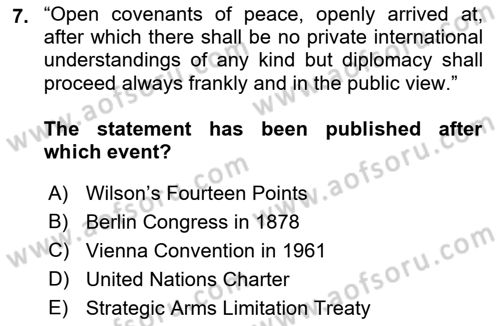 7. “Open covenants of peace, openly arrived at, after which there shall be no private international understandings of any kind but diplomacy shall proceed always frankly and in the public view.”

The statement has been published after which event?

A) Wilson’s Fourteen Points
B) Berlin Congress in 1878
C) Vienna Convention in 1961
D) United Nations Charter
E) Strategic Arms Limitation Treaty

www.aofsoru.com